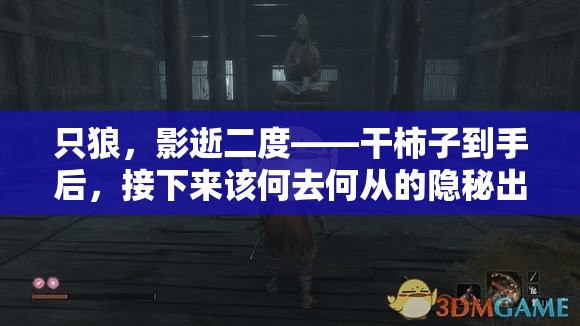 只狼，影逝二度——干柿子到手后，接下来该何去何从的隐秘出

3DMGAME